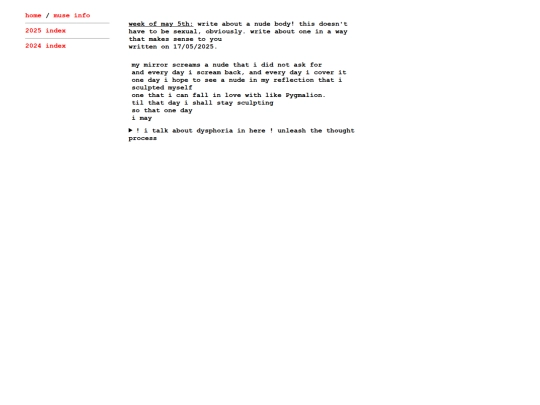 home / muse info

2025 index

2024 index

week of may 5th: write about a nude body! this doesn't have to be sexual, obviously. write about one in a way that makes sense to you
written on 17/05/2025.

my mirror screams a nude that i did not ask for
and every day i scream back, and every day i cover it
one day i hope to see a nude in my reflection that i sculpted myself
one that i can fall in love with like Pygmalion.
til that day i shall stay sculpting
so that one day
i may

▶ ! i talk about dysphoria in here ! unleash the thought process